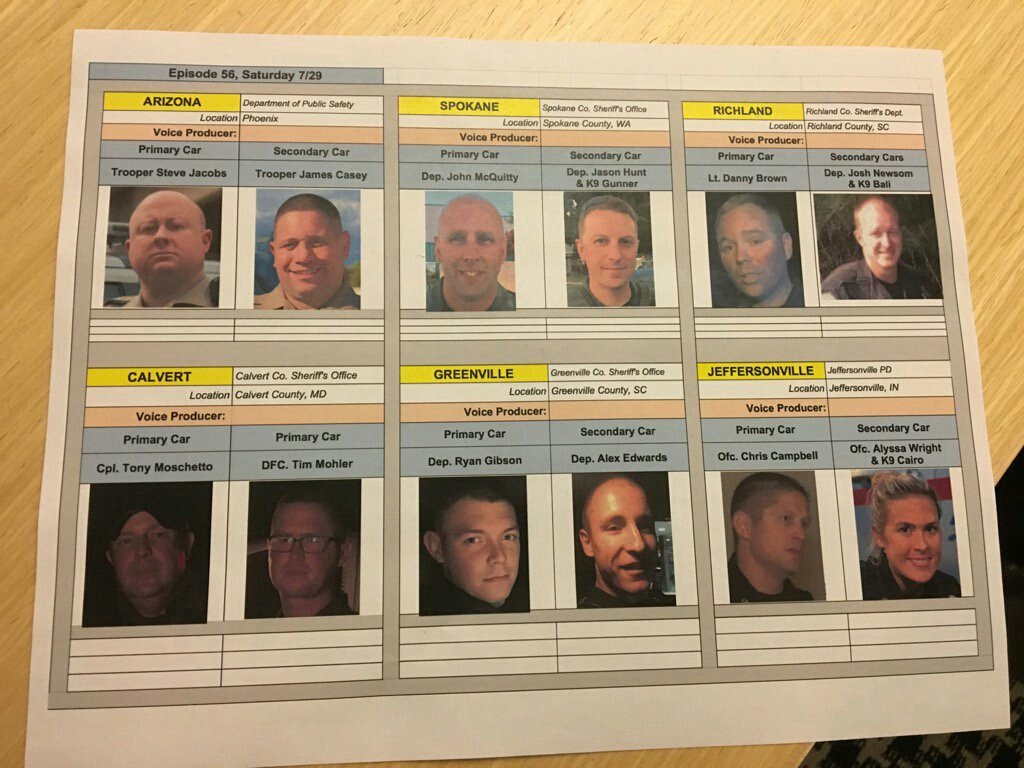 Episode 56, Saturday 7/29

ARIZONA
Department of Public Safety
Location Phoenix
Voice Producer:
Primary Car
Secondary Car
Trooper Steve Jacobs
Trooper James Casey

SPOKANE
Spokane Co. Sheriff's Office
Location Spokane County, WA
Voice Producer:
Primary Car
Secondary Car
Dep. John McQuitty
Dep. Jason Hunt & K9 Gunner

RICHLAND
Richland Co. Sheriff's Dept.
Location Richland County, SC
Voice Producer:
Primary Car
Secondary Cars
Lt. Danny Brown
Dep. Josh Newsom & K9 Bali

CALVERT
Calvert Co. Sheriff's Office
Location Calvert County, MD
Voice Producer:
Primary Car
Primary Car
Cpl. Tony Moschetto
DFC. Tim Mohler

GREENVILLE
Greenville Co. Sheriff's Office
Location Greenville County, SC
Voice Producer:
Primary Car
Secondary Car
Dep. Ryan Gibson
Dep. Alex Edwards

JEFFERSONVILLE
Jeffersonville PD
Location Jeffersonville, IN
Voice Producer:
Primary Car
Secondary Car
Ofc. Chris Campbell
Ofc. Alyssa Wright & K9 Cairo